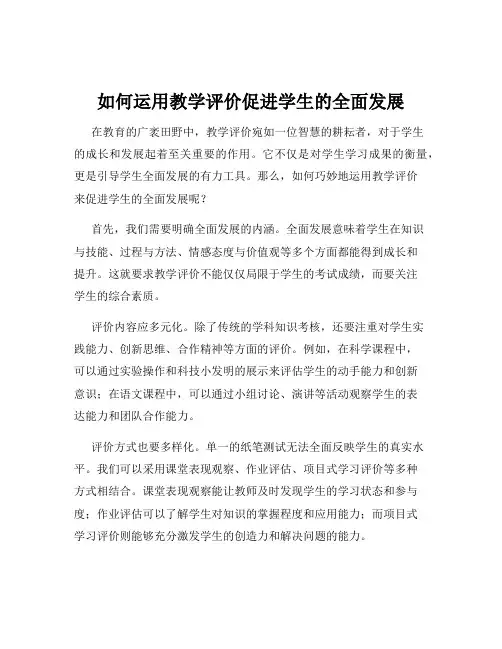 如何运用教学评价促进学生的全面发展

在教育的广袤田野中，教学评价宛如一位智慧的耕耘者，对于学生的成长和发展起着至关重要的作用。它不仅是对学生学习成果的衡量，更是引导学生全面发展的有力工具。那么，如何巧妙地运用教学评价来促进学生的全面发展呢？

首先，我们需要明确全面发展的内涵。全面发展意味着学生在知识与技能、过程与方法、情感态度与价值观等多个方面都能得到成长和提升。这就要求教学评价不能仅仅局限于学生的考试成绩，而要关注学生的综合素质。

评价内容应多元化。除了传统的学科知识考核，还要注重对学生实践能力、创新思维、合作精神等方面的评价。例如，在科学课程中，可以通过实验操作和科技小发明的展示来评估学生的动手能力和创新意识；在语文课程中，可以通过小组讨论、演讲等活动观察学生的表达能力和团队合作能力。

评价方式也要多样化。单一的纸笔测试无法全面反映学生的真实水平。我们可以采用课堂表现观察、作业评估、项目式学习评价等多种方式相结合。课堂表现观察能让教师及时发现学生的学习状态和参与度；作业评估可以了解学生对知识的掌握程度和应用能力；而项目式学习评价则能够充分激发学生的创造力和解决问题的能力。